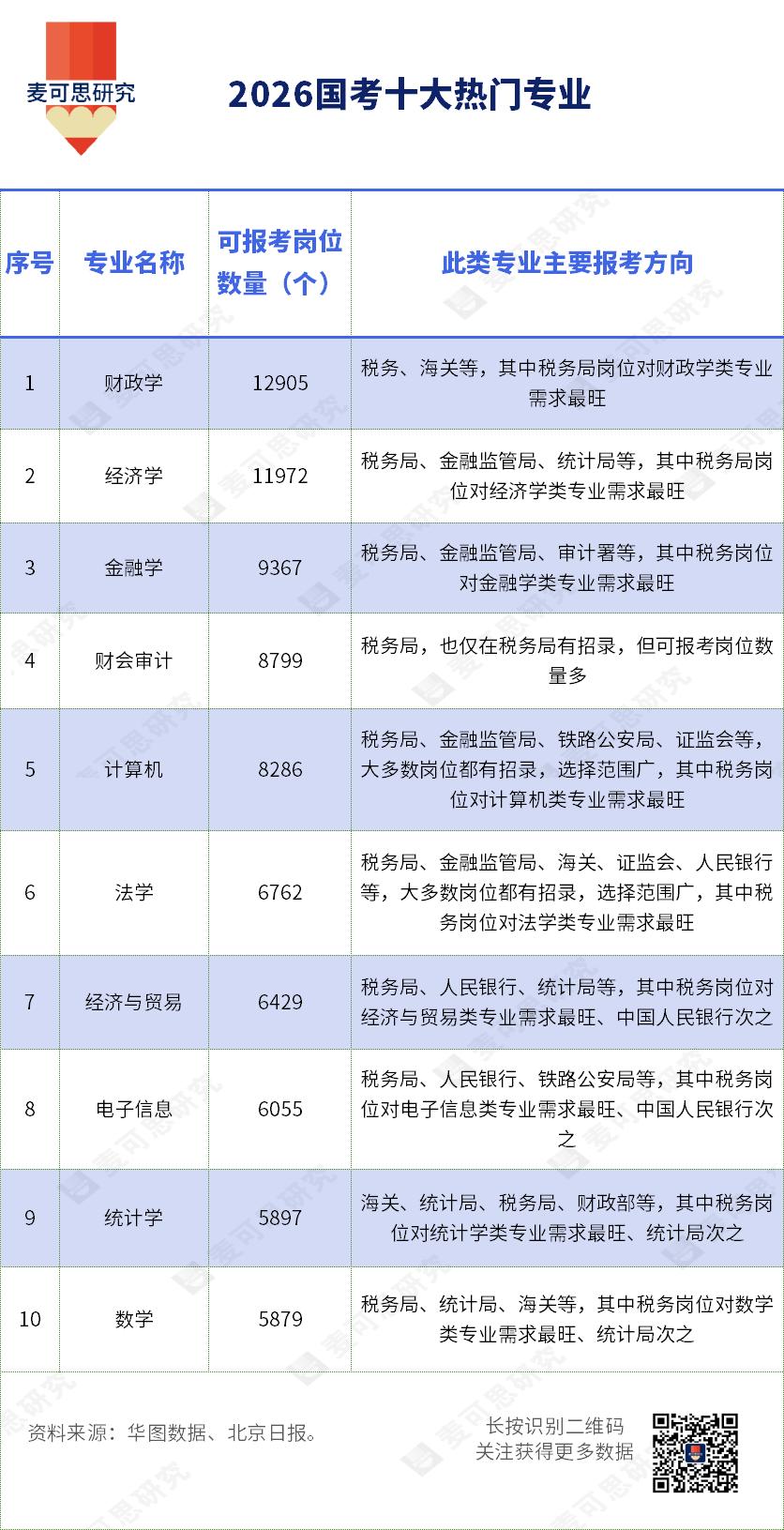 麦可思研究

2026国考十大热门专业

| 序号 | 专业名称 | 可报考岗位数量（个） | 此类专业主要报考方向 |
|---|---|---|---|
| 1 | 财政学 | 12905 | 税务、海关等，其中税务局岗位对财政学类专业需求最旺 |
| 2 | 经济学 | 11972 | 税务局、金融监管局、统计局等，其中税务局岗位对经济学类专业需求最旺 |
| 3 | 金融学 | 9367 | 税务局、金融监管局、审计署等，其中税务岗位对金融学类专业需求最旺 |
| 4 | 财会审计 | 8799 | 税务局，也仅在税务局有招录，但可报考岗位数量多 |
| 5 | 计算机 | 8286 | 税务局、金融监管局、铁路公安局、证监会等，大多数岗位都有招录，选择范围广，其中税务岗位对计算机类专业需求最旺 |
| 6 | 法学 | 6762 | 税务局、金融监管局、海关、证监会、人民银行等，大多数岗位都有招录，选择范围广，其中税务岗位对法学类专业需求最旺 |
| 7 | 经济与贸易 | 6429 | 税务局、人民银行、统计局等，其中税务岗位对经济与贸易类专业需求最旺、中国人民银行次之 |
| 8 | 电子信息 | 6055 | 税务局、人民银行、铁路公安局等，其中税务岗位对电子信息类专业需求最旺、中国人民银行次之 |
| 9 | 统计学 | 5897 | 海关、统计局、税务局、财政部等，其中税务岗位对统计学类专业需求最旺、统计局次之 |
| 10 | 数学 | 5879 | 税务局、统计局、海关等，其中税务岗位对数学类专业需求最旺、统计局次之 |

资料来源：华图数据、北京日报。

长按识别二维码
关注获得更多数据